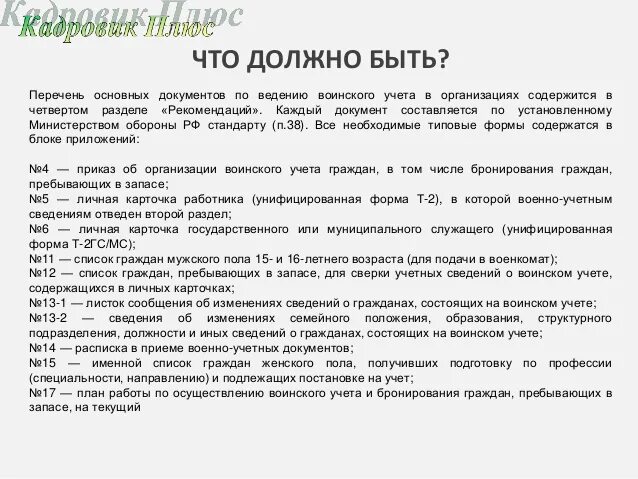 Кадровик Плюс

ЧТО ДОЛЖНО БЫТЬ?

Перечень основных документов по ведению воинского учета в организациях содержится в четвертом разделе «Рекомендаций». Каждый документ составляется по установленному Министерством обороны РФ стандарту (п.38). Все необходимые типовые формы содержатся в блоке приложений:

№4 — приказ об организации воинского учета граждан, в том числе бронирования граждан, пребывающих в запасе;
№5 — личная карточка работника (унифицированная форма Т-2), в которой военно-учетным сведениям отведен второй раздел;
№6 — личная карточка государственного или муниципального служащего (унифицированная форма Т-2ГС/МС);
№11 — список граждан мужского пола 15- и 16-летнего возраста (для подачи в военкомат);
№12 — список граждан, пребывающих в запасе, для сверки учетных сведений о воинском учете, содержащихся в личных карточках;
№13-1 — листок сообщения об изменениях сведений о гражданах, состоящих на воинском учете;
№13-2 — сведения об изменениях семейного положения, образования, структурного подразделения, должности и иных сведений о гражданах, состоящих на воинском учете;
№14 — расписка в приеме военно-учетных документов;
№15 — именной список граждан женского пола, получивших подготовку по профессии (специальности, направлению) и подлежащих постановке на учет;
№17 — план работы по осуществлению воинского учета и бронирования граждан, пребывающих в запасе, на текущий